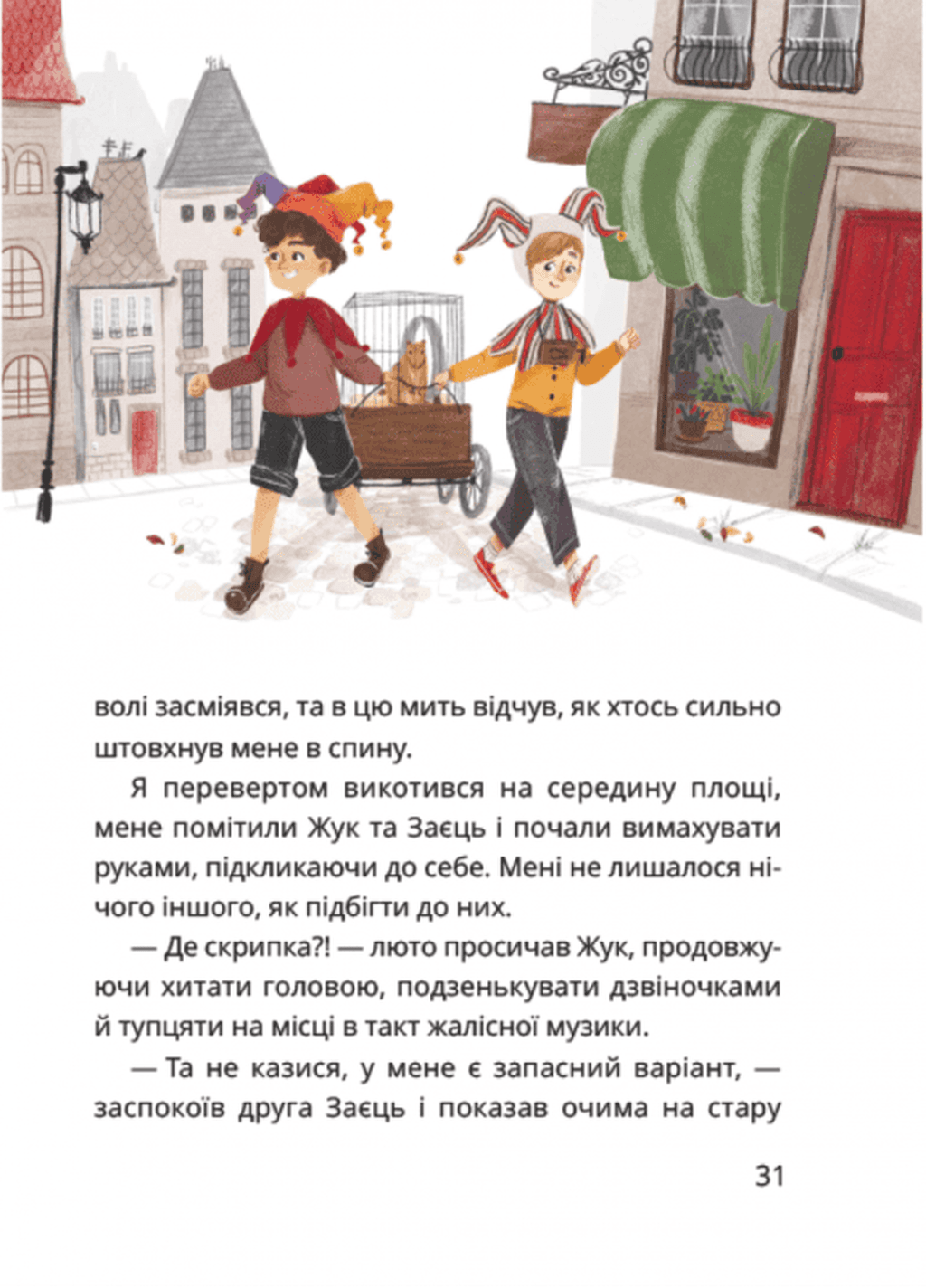 волі засміявся, та в цю мить відчув, як хтось сильно штовхнув мене в спину.

Я перевертом викотився на середину площі, мене помітили Жук та Заєць і почали вимахувати руками, підкликаючи до себе. Мені не лишалося нічого іншого, як підбігти до них.

— Де скрипка?! — люто просичав Жук, продовжуючи хитати головою, подзенькувати дзвіночками й тупцяти на місці в такт жалісної музики.

— Та не казися, у мене є запасний варіант, — заспокоїв друга Заєць і показав очима на стару

31